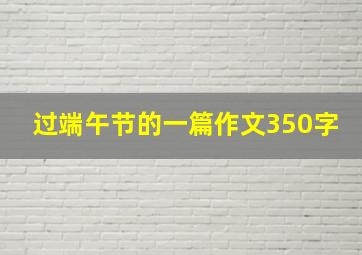 过端午节的一篇作文350字